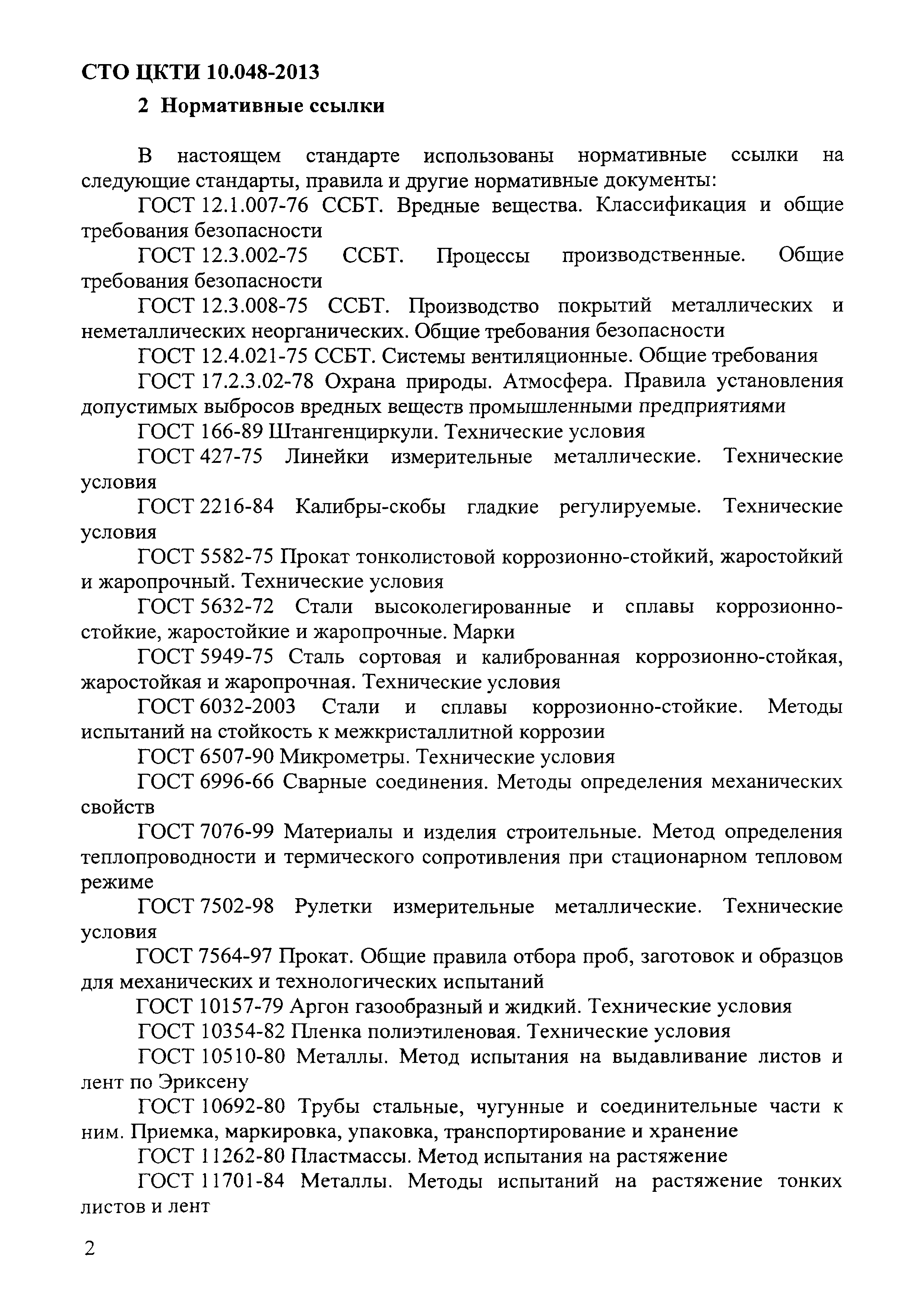 СТО ЦКТИ 10.048-2013

2 Нормативные ссылки

В настоящем стандарте использованы нормативные ссылки на следующие стандарты, правила и другие нормативные документы:

ГОСТ 12.1.007-76 ССБТ. Вредные вещества. Классификация и общие требования безопасности

ГОСТ 12.3.002-75 ССБТ. Процессы производственные. Общие требования безопасности

ГОСТ 12.3.008-75 ССБТ. Производство покрытий металлических и неметаллических неорганических. Общие требования безопасности

ГОСТ 12.4.021-75 ССБТ. Системы вентиляционные. Общие требования

ГОСТ 17.2.3.02-78 Охрана природы. Атмосфера. Правила установления допустимых выбросов вредных веществ промышленными предприятиями

ГОСТ 166-89 Штангенциркули. Технические условия

ГОСТ 427-75 Линейки измерительные металлические. Технические условия

ГОСТ 2216-84 Калибры-скобы гладкие регулируемые. Технические условия

ГОСТ 5582-75 Прокат тонколистовой коррозионно-стойкий, жаростойкий и жаропрочный. Технические условия

ГОСТ 5632-72 Стали высоколегированные и сплавы коррозионно-стойкие, жаростойкие и жаропрочные. Марки

ГОСТ 5949-75 Сталь сортовая и калиброванная коррозионно-стойкая, жаростойкая и жаропрочная. Технические условия

ГОСТ 6032-2003 Стали и сплавы коррозионно-стойкие. Методы испытаний на стойкость к межкристаллитной коррозии

ГОСТ 6507-90 Микрометры. Технические условия

ГОСТ 6996-66 Сварные соединения. Методы определения механических свойств

ГОСТ 7076-99 Материалы и изделия строительные. Метод определения теплопроводности и термического сопротивления при стационарном тепловом режиме

ГОСТ 7502-98 Рулетки измерительные металлические. Технические условия

ГОСТ 7564-97 Прокат. Общие правила отбора проб, заготовок и образцов для механических и технологических испытаний

ГОСТ 10157-79 Аргон газообразный и жидкий. Технические условия

ГОСТ 10354-82 Пленка полиэтиленовая. Технические условия

ГОСТ 10510-80 Металлы. Метод испытания на выдавливание листов и лент по Эриксену

ГОСТ 10692-80 Трубы стальные, чугунные и соединительные части к ним. Приемка, маркировка, упаковка, транспортирование и хранение

ГОСТ 11262-80 Пластмассы. Метод испытания на растяжение

ГОСТ 11701-84 Металлы. Методы испытаний на растяжение тонких листов и лент

2